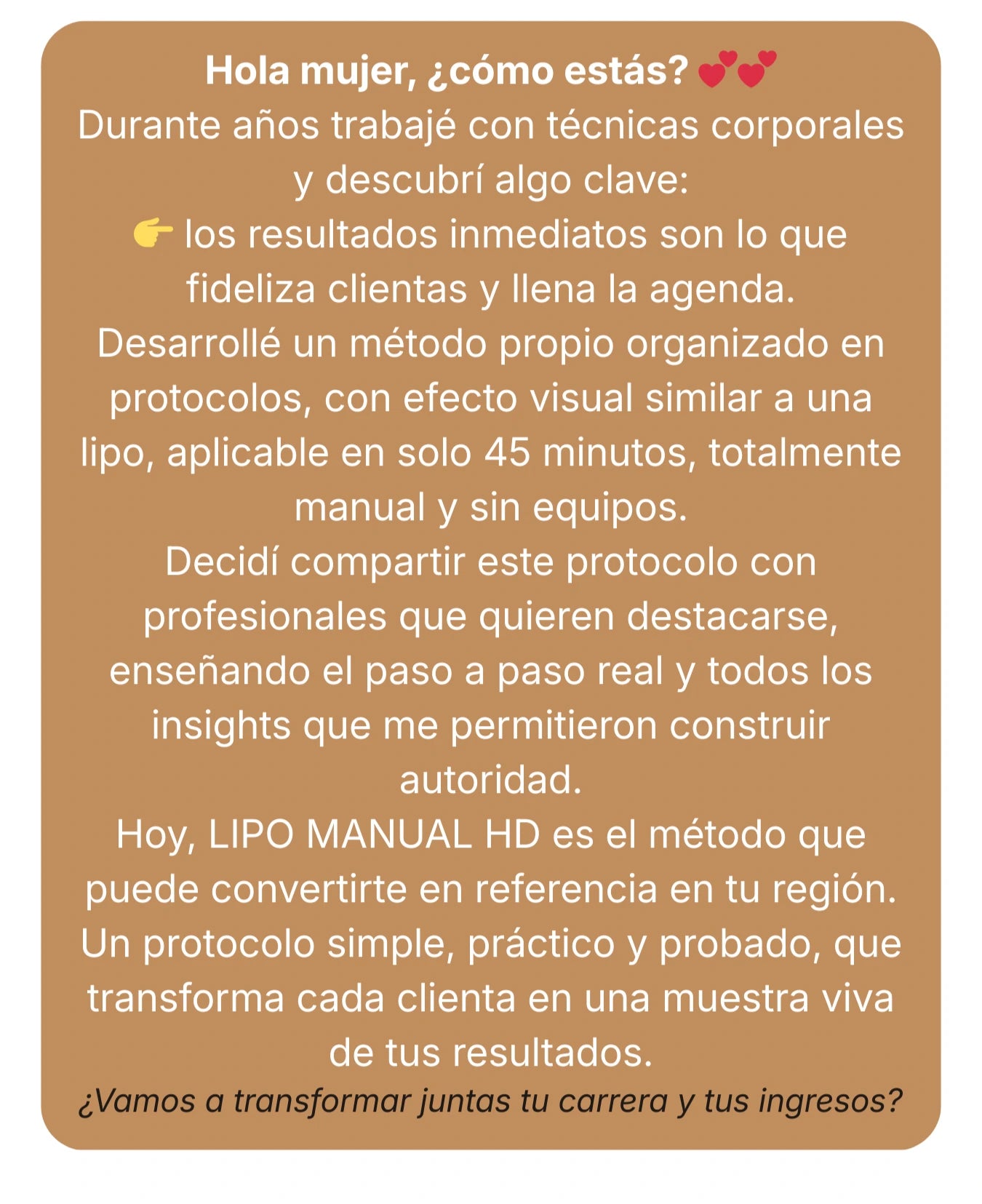 Hola mujer, ¿cómo estás? 💕

Durante años trabajé con técnicas corporales y descubrí algo clave:

👉 los resultados inmediatos son lo que fideliza clientas y llena la agenda.

Desarrollé un método propio organizado en protocolos, con efecto visual similar a una lipo, aplicable en solo 45 minutos, totalmente manual y sin equipos.

Decidí compartir este protocolo con profesionales que quieren destacarse, enseñando el paso a paso real y todos los insights que me permitieron construir autoridad.

Hoy, LIPO MANUAL HD es el método que puede convertirte en referencia en tu región. Un protocolo simple, práctico y probado, que transforma cada clienta en una muestra viva de tus resultados.

¿Vamos a transformar juntas tu carrera y tus ingresos?